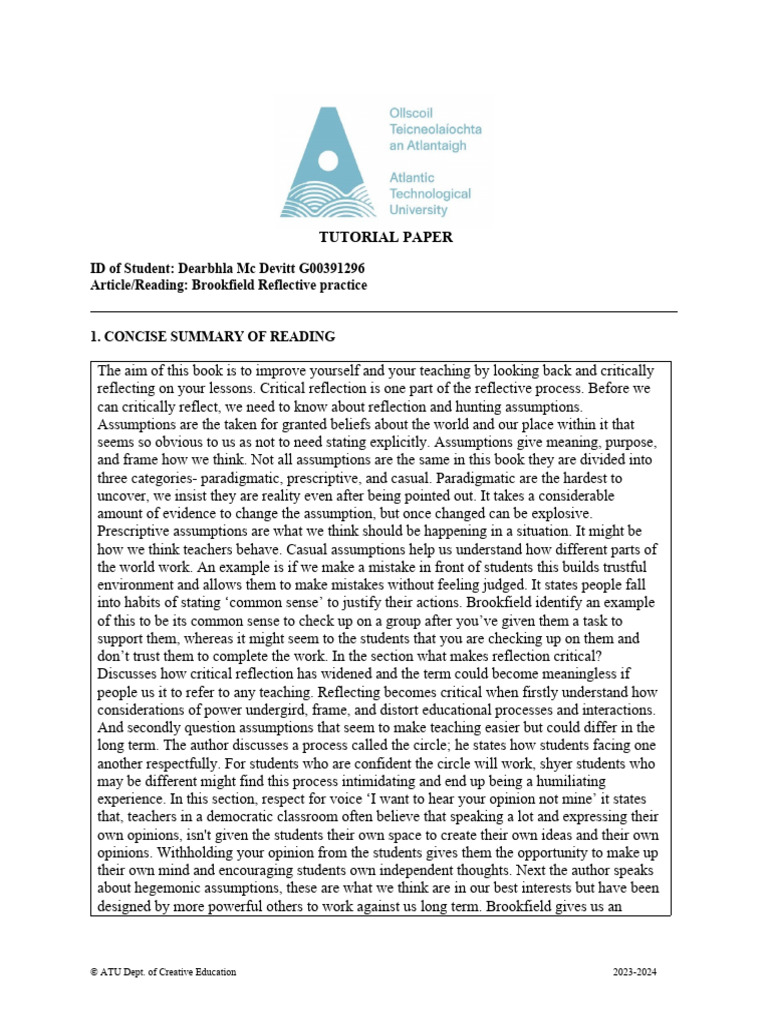 Ollscoil Teicneolaíochta an Atlantaigh
Atlantic Technological University

TUTORIAL PAPER

ID of Student: Dearbhla Mc Devitt G00391296
Article/Reading: Brookfield Reflective practice

1. CONCISE SUMMARY OF READING

The aim of this book is to improve yourself and your teaching by looking back and critically reflecting on your lessons. Critical reflection is one part of the reflective process. Before we can critically reflect, we need to know about reflection and hunting assumptions. Assumptions are the taken for granted beliefs about the world and our place within it that seems so obvious to us as not to need stating explicitly. Assumptions give meaning, purpose, and frame how we think. Not all assumptions are the same in this book they are divided into three categories- paradigmatic, prescriptive, and casual. Paradigmatic are the hardest to uncover, we insist they are reality even after being pointed out. It takes a considerable amount of evidence to change the assumption, but once changed can be explosive. Prescriptive assumptions are what we think should be happening in a situation. It might be how we think teachers behave. Casual assumptions help us understand how different parts of the world work. An example is if we make a mistake in front of students this builds trustful environment and allows them to make mistakes without feeling judged. It states people fall into habits of stating 'common sense' to justify their actions. Brookfield identify an example of this to be its common sense to check up on a group after you've given them a task to support them, whereas it might seem to the students that you are checking up on them and don't trust them to complete the work. In the section what makes reflection critical? Discusses how critical reflection has widened and the term could become meaningless if people us it to refer to any teaching. Reflecting becomes critical when firstly understand how considerations of power undergird, frame, and distort educational processes and interactions. And secondly question assumptions that seem to make teaching easier but could differ in the long term. The author discusses a process called the circle; he states how students facing one another respectfully. For students who are confident the circle will work, shyer students who may be different might find this process intimidating and end up being a humiliating experience. In this section, respect for voice 'I want to hear your opinion not mine' it states that, teachers in a democratic classroom often believe that speaking a lot and expressing their own opinions, isn't given the students their own space to create their own ideas and their own opinions. Withholding your opinion from the students gives them the opportunity to make up their own mind and encouraging students own independent thoughts. Next the author speaks about hegemonic assumptions, these are what we think are in our best interests but have been designed by more powerful others to work against us long term. Brookfield gives us an

© ATU Dept. of Creative Education 2023-2024